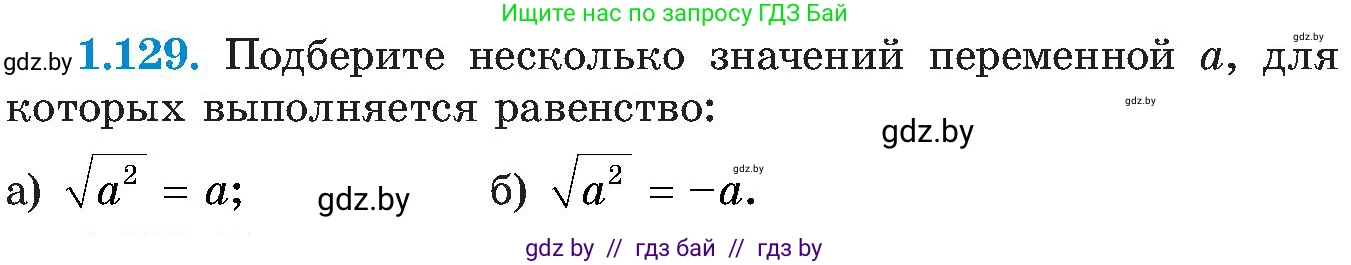 Ищите нас по запросу ГДЗ Бай

gdz.by

gdz.by **1.129.** Подберите несколько значений переменной $a$, для которых выполняется равенство:

gdz.by

gdz.by

а) $\sqrt{a^2} = a$; gdz.by б) $\sqrt{a^2} = -a$.

gdz.by

gdz by // гдз бай // гдз by